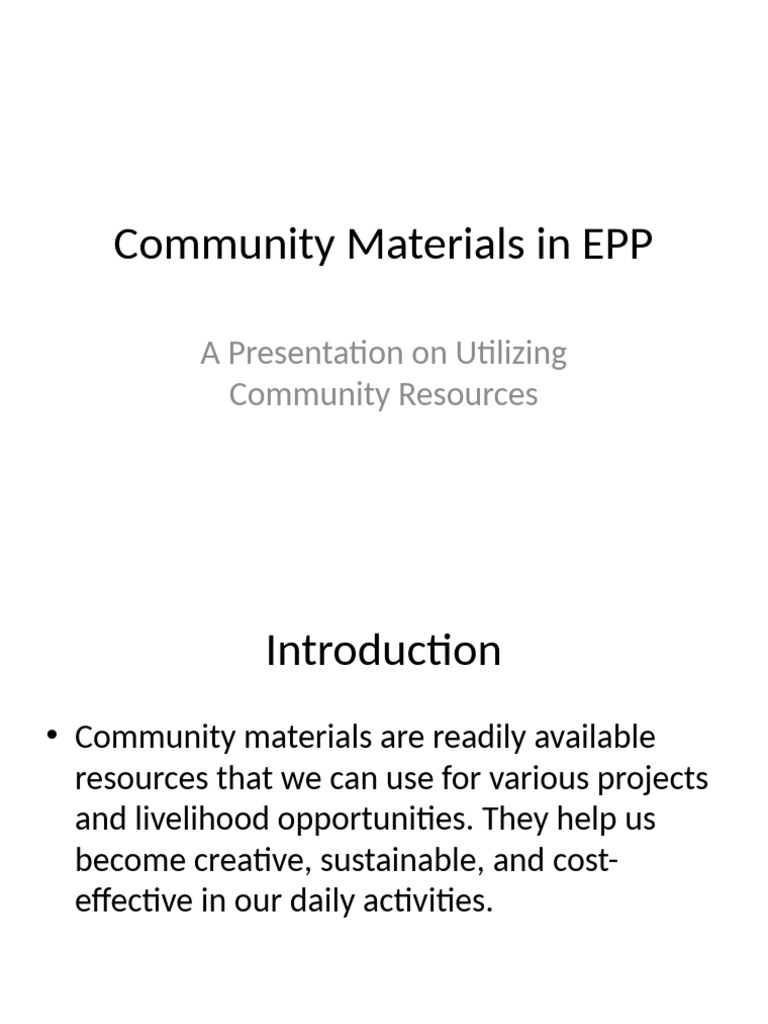 Community Materials in EPP

A Presentation on Utilizing Community Resources

Introduction

• Community materials are readily available resources that we can use for various projects and livelihood opportunities. They help us become creative, sustainable, and cost-effective in our daily activities.